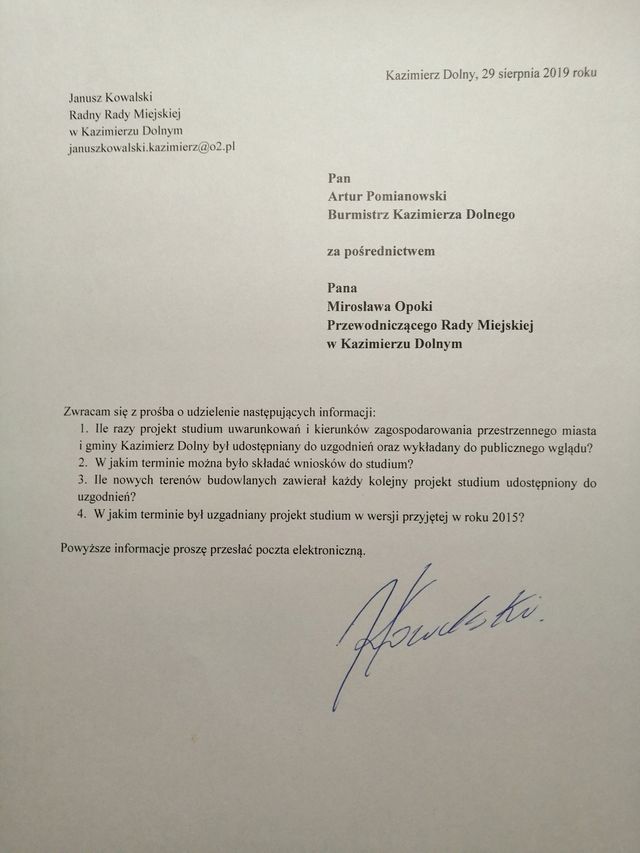 Kazimierz Dolny, 29 sierpnia 2019 roku

Janusz Kowalski
Radny Rady Miejskiej
w Kazimierzu Dolnym
januszkowalski.kazimierz@o2.pl

Pan
Artur Pomianowski
Burmistrz Kazimierza Dolnego

za pośrednictwem

Pana
Mirosława Opoki
Przewodniczącego Rady Miejskiej
w Kazimierzu Dolnym

Zwracam się z prośba o udzielenie następujących informacji:
1. Ile razy projekt studium uwarunkowań i kierunków zagospodarowania przestrzennego miasta i gminy Kazimierz Dolny był udostępniany do uzgodnień oraz wykładany do publicznego wglądu?
2. W jakim terminie można było składać wniosków do studium?
3. Ile nowych terenów budowlanych zawierał każdy kolejny projekt studium udostępniony do uzgodnień?
4. W jakim terminie był uzgadniany projekt studium w wersji przyjętej w roku 2015?

Powyższe informacje proszę przesłać poczta elektroniczną.

Kowalski.